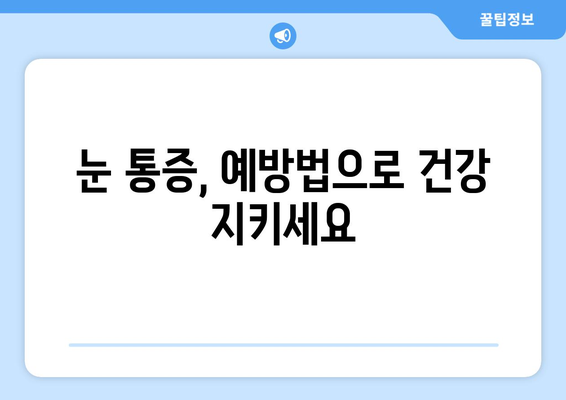 꿀팁정보

눈 통증, 예방법으로 건강 지키세요